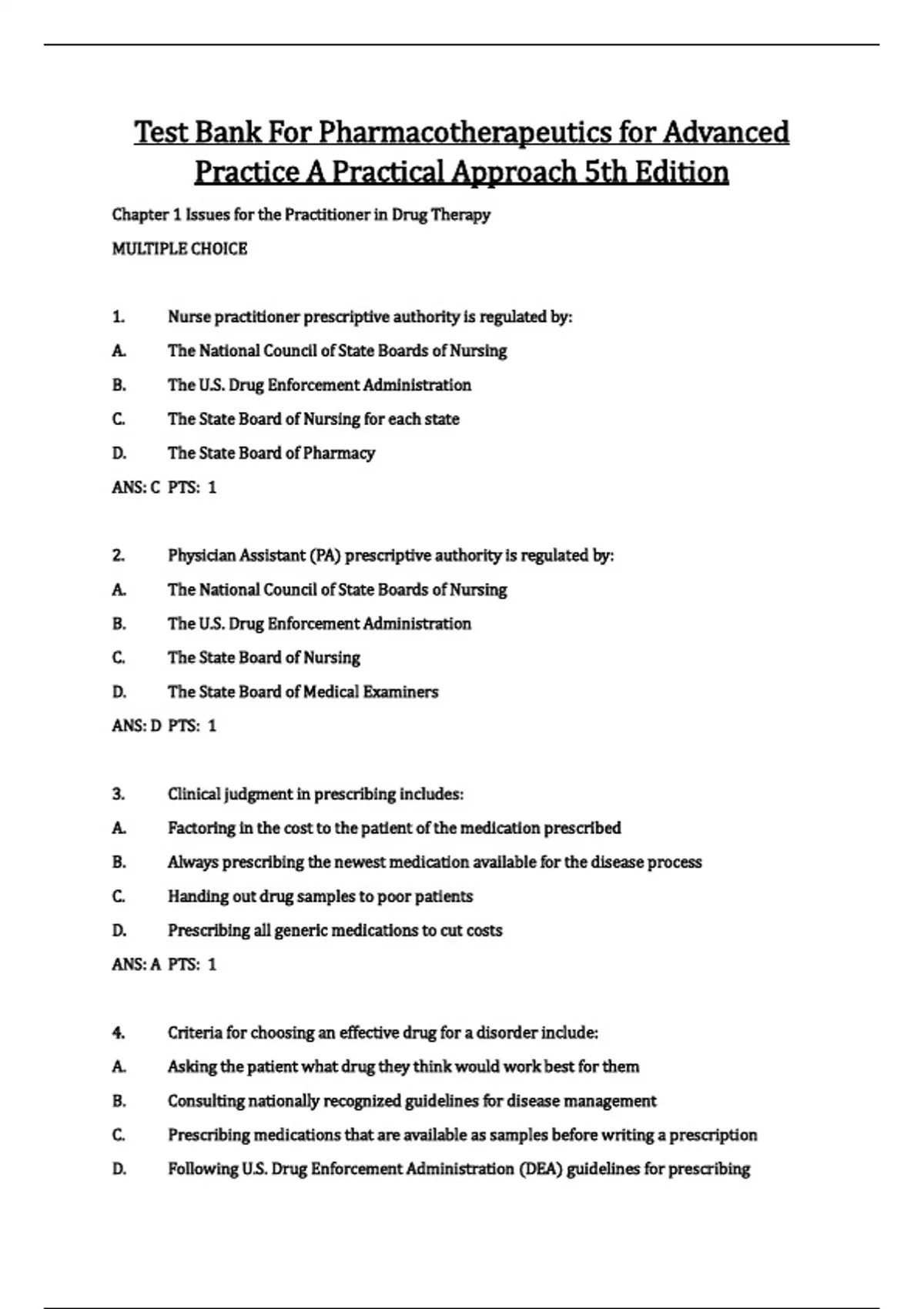 Test Bank For Pharmacotherapeutics for Advanced Practice A Practical Approach 5th Edition

Chapter 1 Issues for the Practitioner in Drug Therapy

MULTIPLE CHOICE

1. Nurse practitioner prescriptive authority is regulated by:

A. The National Council of State Boards of Nursing

B. The U.S. Drug Enforcement Administration

C. The State Board of Nursing for each state

D. The State Board of Pharmacy

ANS: C PTS: 1

2. Physician Assistant (PA) prescriptive authority is regulated by:

A. The National Council of State Boards of Nursing

B. The U.S. Drug Enforcement Administration

C. The State Board of Nursing

D. The State Board of Medical Examiners

ANS: D PTS: 1

3. Clinical judgment in prescribing includes:

A. Factoring in the cost to the patient of the medication prescribed

B. Always prescribing the newest medication available for the disease process

C. Handing out drug samples to poor patients

D. Prescribing all generic medications to cut costs

ANS: A PTS: 1

4. Criteria for choosing an effective drug for a disorder include:

A. Asking the patient what drug they think would work best for them

B. Consulting nationally recognized guidelines for disease management

C. Prescribing medications that are available as samples before writing a prescription

D. Following U.S. Drug Enforcement Administration (DEA) guidelines for prescribing